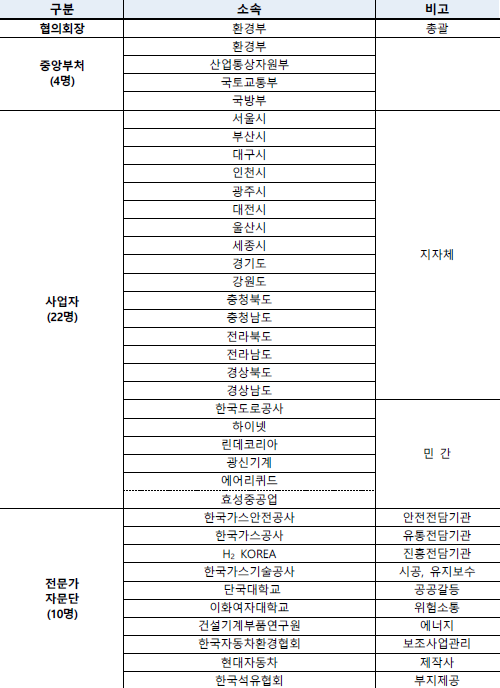 | 구분 | 소속 | 비고 |
|---|---|---|
| 협의회장 | 환경부 | 총괄 |
| 중앙부처 (4명) | 환경부 | |
| | 산업통상자원부 | |
| | 국토교통부 | |
| | 국방부 | |
| 사업자 (22명) | 서울시 | 지자체 |
| | 부산시 | |
| | 대구시 | |
| | 인천시 | |
| | 광주시 | |
| | 대전시 | |
| | 울산시 | |
| | 세종시 | |
| | 경기도 | |
| | 강원도 | |
| | 충청북도 | |
| | 충청남도 | |
| | 전라북도 | |
| | 전라남도 | |
| | 경상북도 | |
| | 경상남도 | |
| | 한국도로공사 | 민 간 |
| | 하이넷 | |
| | 린데코리아 | |
| | 광신기계 | |
| | 에어리퀴드 | |
| | 효성중공업 | |
| 전문가 자문단 (10명) | 한국가스안전공사 | 안전전담기관 |
| | 한국가스공사 | 유통전담기관 |
| | $H_2$ KOREA | 진흥전담기관 |
| | 한국가스기술공사 | 시공, 유지보수 |
| | 단국대학교 | 공공갈등 |
| | 이화여자대학교 | 위험소통 |
| | 건설기계부품연구원 | 에너지 |
| | 한국자동차환경협회 | 보조사업관리 |
| | 현대자동차 | 제작사 |
| | 한국석유협회 | 부지제공 |